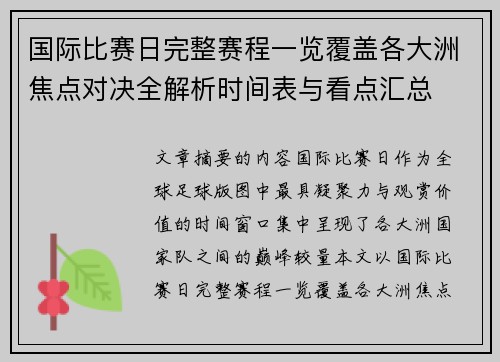 国际比赛日完整赛程一览覆盖各大洲焦点对决全解析时间表与看点汇总

文章摘要的内容国际比赛日作为全球足球版图中最具凝聚力与观赏价值的时间窗口集中呈现了各大洲国家队之间的巅峰较量本文以国际比赛日完整赛程一览覆盖各大洲焦点